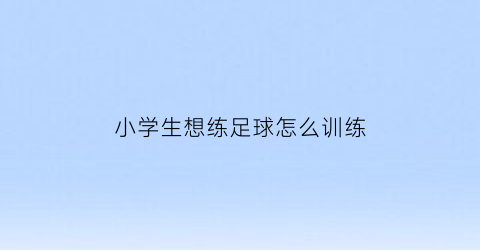 小学生想练足球怎么训练